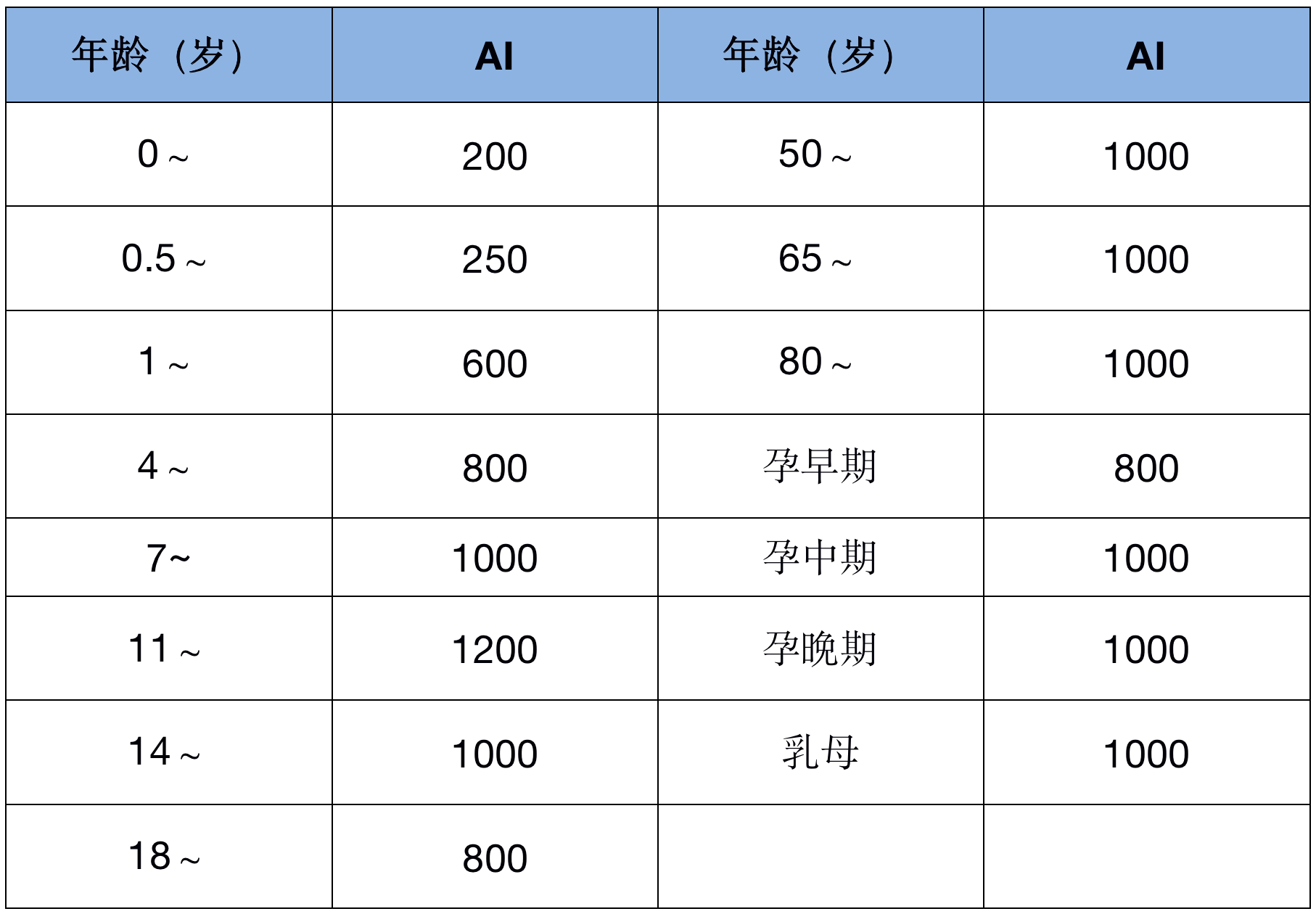 | 年龄（岁） | AI | 年龄（岁） | AI |
|---|---|---|---|
| 0～ | 200 | 50～ | 1000 |
| 0.5～ | 250 | 65～ | 1000 |
| 1～ | 600 | 80～ | 1000 |
| 4～ | 800 | 孕早期 | 800 |
| 7~ | 1000 | 孕中期 | 1000 |
| 11～ | 1200 | 孕晚期 | 1000 |
| 14～ | 1000 | 乳母 | 1000 |
| 18～ | 800 | | |